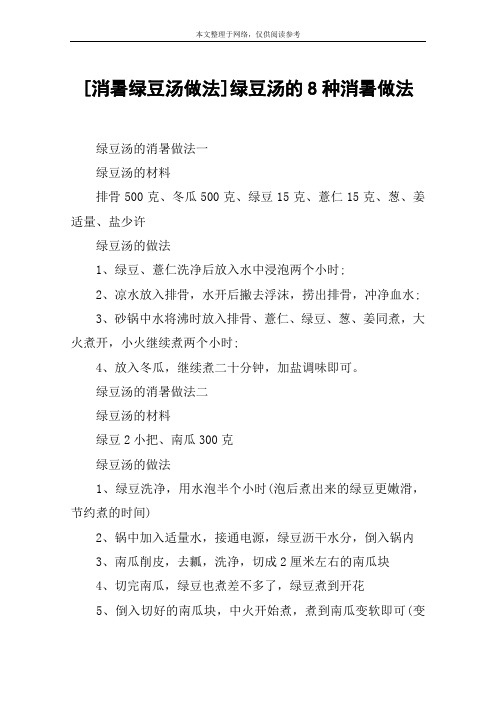 本文整理于网络，仅供阅读参考

[消暑绿豆汤做法]绿豆汤的8种消暑做法

绿豆汤的消暑做法一

绿豆汤的材料

排骨500克、冬瓜500克、绿豆15克、薏仁15克、葱、姜适量、盐少许

绿豆汤的做法

1、绿豆、薏仁洗净后放入水中浸泡两个小时;

2、凉水放入排骨，水开后撇去浮沫，捞出排骨，冲净血水;

3、砂锅中水将沸时放入排骨、薏仁、绿豆、葱、姜同煮，大火煮开，小火继续煮两个小时;

4、放入冬瓜，继续煮二十分钟，加盐调味即可。

绿豆汤的消暑做法二

绿豆汤的材料

绿豆2小把、南瓜300克

绿豆汤的做法

1、绿豆洗净，用水泡半个小时(泡后煮出来的绿豆更嫩滑，节约煮的时间)

2、锅中加入适量水，接通电源，绿豆沥干水分，倒入锅内

3、南瓜削皮，去瓤，洗净，切成2厘米左右的南瓜块

4、切完南瓜，绿豆也煮差不多了，绿豆煮到开花

5、倒入切好的南瓜块，中火开始煮，煮到南瓜变软即可(变